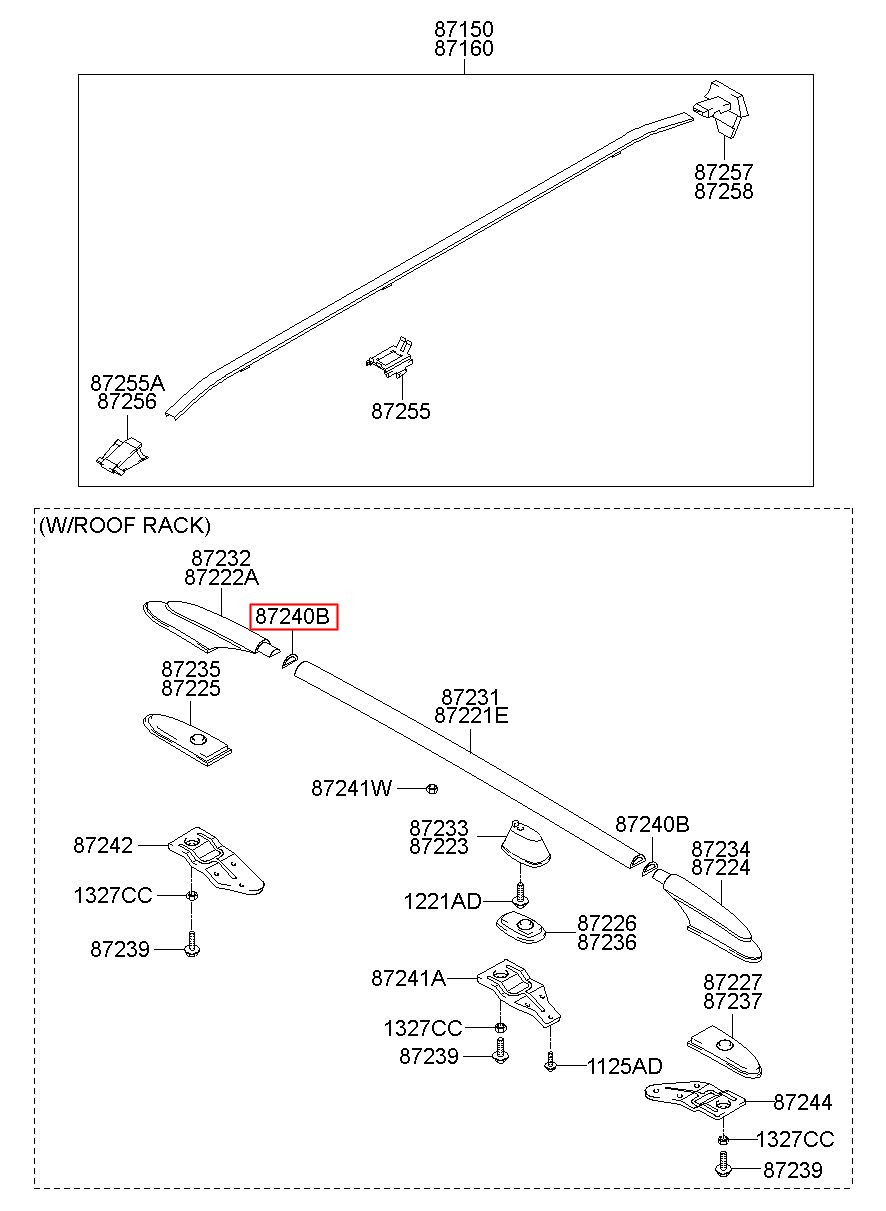 87150
87160

87257
87258

87255A
87256

87255

(W/ROOF RACK)

87232
87222A

87240B

87235
87225

87231
87221E

87241W

87242

1327CC

87239

87233
87223

87240B

87234
87224

1221AD

87226
87236

87241A

1327CC

87239

1125AD

87227
87237

87244

1327CC

87239